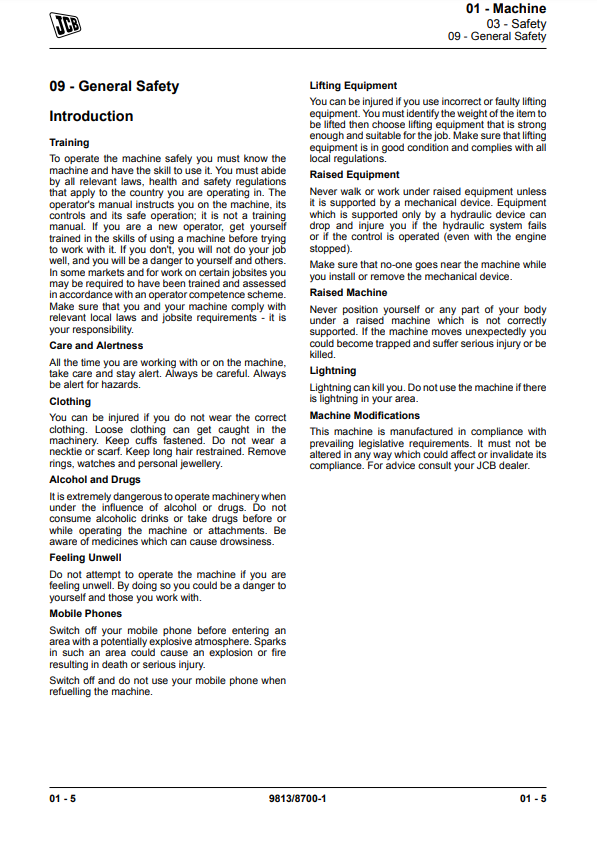 JCB

01 - Machine
03 - Safety
09 - General Safety

09 - General Safety

Introduction

Training

To operate the machine safely you must know the machine and have the skill to use it. You must abide by all relevant laws, health and safety regulations that apply to the country you are operating in. The operator's manual instructs you on the machine, its controls and its safe operation; it is not a training manual. If you are a new operator, get yourself trained in the skills of using a machine before trying to work with it. If you don't, you will not do your job well, and you will be a danger to yourself and others. In some markets and for work on certain jobsites you may be required to have been trained and assessed in accordance with an operator competence scheme. Make sure that you and your machine comply with relevant local laws and jobsite requirements - it is your responsibility.

Care and Alertness

All the time you are working with or on the machine, take care and stay alert. Always be careful. Always be alert for hazards.

Clothing

You can be injured if you do not wear the correct clothing. Loose clothing can get caught in the machinery. Keep cuffs fastened. Do not wear a necktie or scarf. Keep long hair restrained. Remove rings, watches and personal jewellery.

Alcohol and Drugs

It is extremely dangerous to operate machinery when under the influence of alcohol or drugs. Do not consume alcoholic drinks or take drugs before or while operating the machine or attachments. Be aware of medicines which can cause drowsiness.

Feeling Unwell

Do not attempt to operate the machine if you are feeling unwell. By doing so you could be a danger to yourself and those you work with.

Mobile Phones

Switch off your mobile phone before entering an area with a potentially explosive atmosphere. Sparks in such an area could cause an explosion or fire resulting in death or serious injury.

Switch off and do not use your mobile phone when refuelling the machine.

Lifting Equipment

You can be injured if you use incorrect or faulty lifting equipment. You must identify the weight of the item to be lifted then choose lifting equipment that is strong enough and suitable for the job. Make sure that lifting equipment is in good condition and complies with all local regulations.

Raised Equipment

Never walk or work under raised equipment unless it is supported by a mechanical device. Equipment which is supported only by a hydraulic device can drop and injure you if the hydraulic system fails or if the control is operated (even with the engine stopped).

Make sure that no-one goes near the machine while you install or remove the mechanical device.

Raised Machine

Never position yourself or any part of your body under a raised machine which is not correctly supported. If the machine moves unexpectedly you could become trapped and suffer serious injury or be killed.

Lightning

Lightning can kill you. Do not use the machine if there is lightning in your area.

Machine Modifications

This machine is manufactured in compliance with prevailing legislative requirements. It must not be altered in any way which could affect or invalidate its compliance. For advice consult your JCB dealer.

01 - 5 9813/8700-1 01 - 5